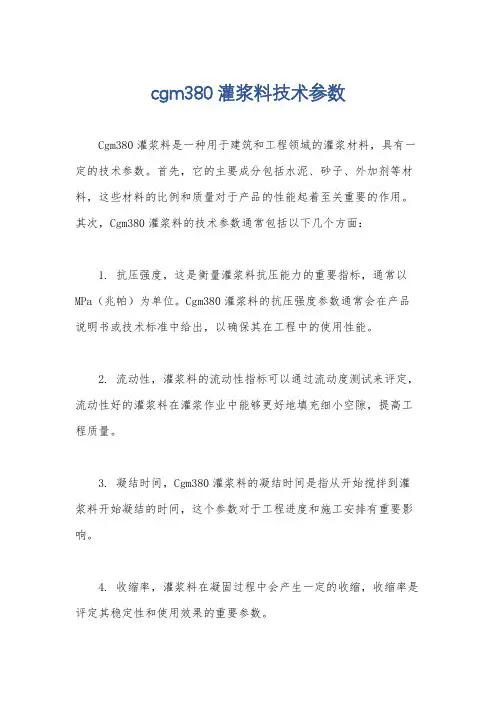 cgm380 灌浆料技术参数

Cgm380 灌浆料是一种用于建筑和工程领域的灌浆材料，具有一定的技术参数。首先，它的主要成分包括水泥、砂子、外加剂等材料，这些材料的比例和质量对于产品的性能起着至关重要的作用。其次，Cgm380 灌浆料的技术参数通常包括以下几个方面：

1. 抗压强度，这是衡量灌浆料抗压能力的重要指标，通常以 MPa（兆帕）为单位。Cgm380 灌浆料的抗压强度参数通常会在产品说明书或技术标准中给出，以确保其在工程中的使用性能。

2. 流动性，灌浆料的流动性指标可以通过流动度测试来评定，流动性好的灌浆料在灌浆作业中能够更好地填充细小空隙，提高工程质量。

3. 凝结时间，Cgm380 灌浆料的凝结时间是指从开始搅拌到灌浆料开始凝结的时间，这个参数对于工程进度和施工安排有重要影响。

4. 收缩率，灌浆料在凝固过程中会产生一定的收缩，收缩率是评定其稳定性和使用效果的重要参数。